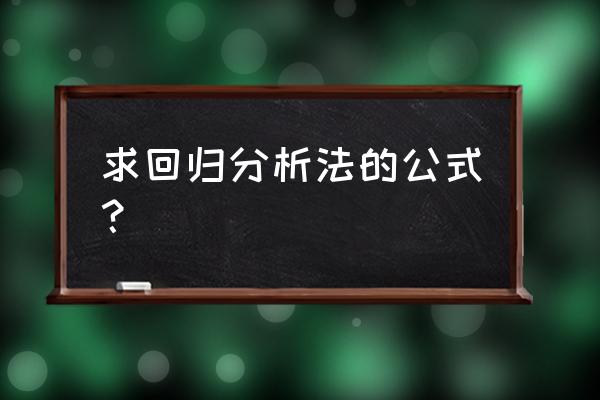 求回归分析法的公式？